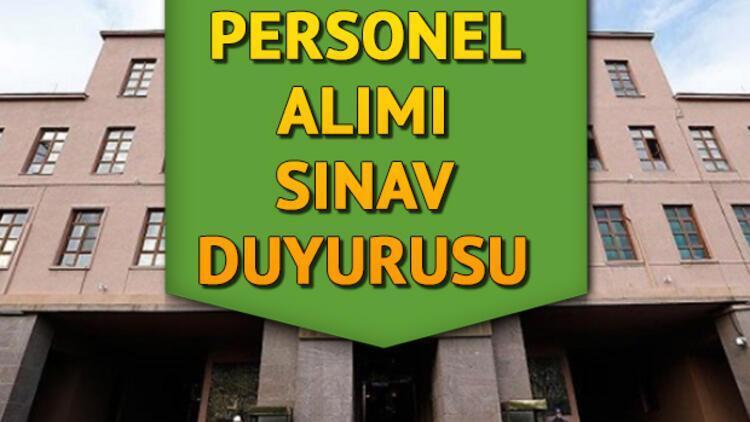 PERSONEL
ALIMI
SINAV
DUYURUSU